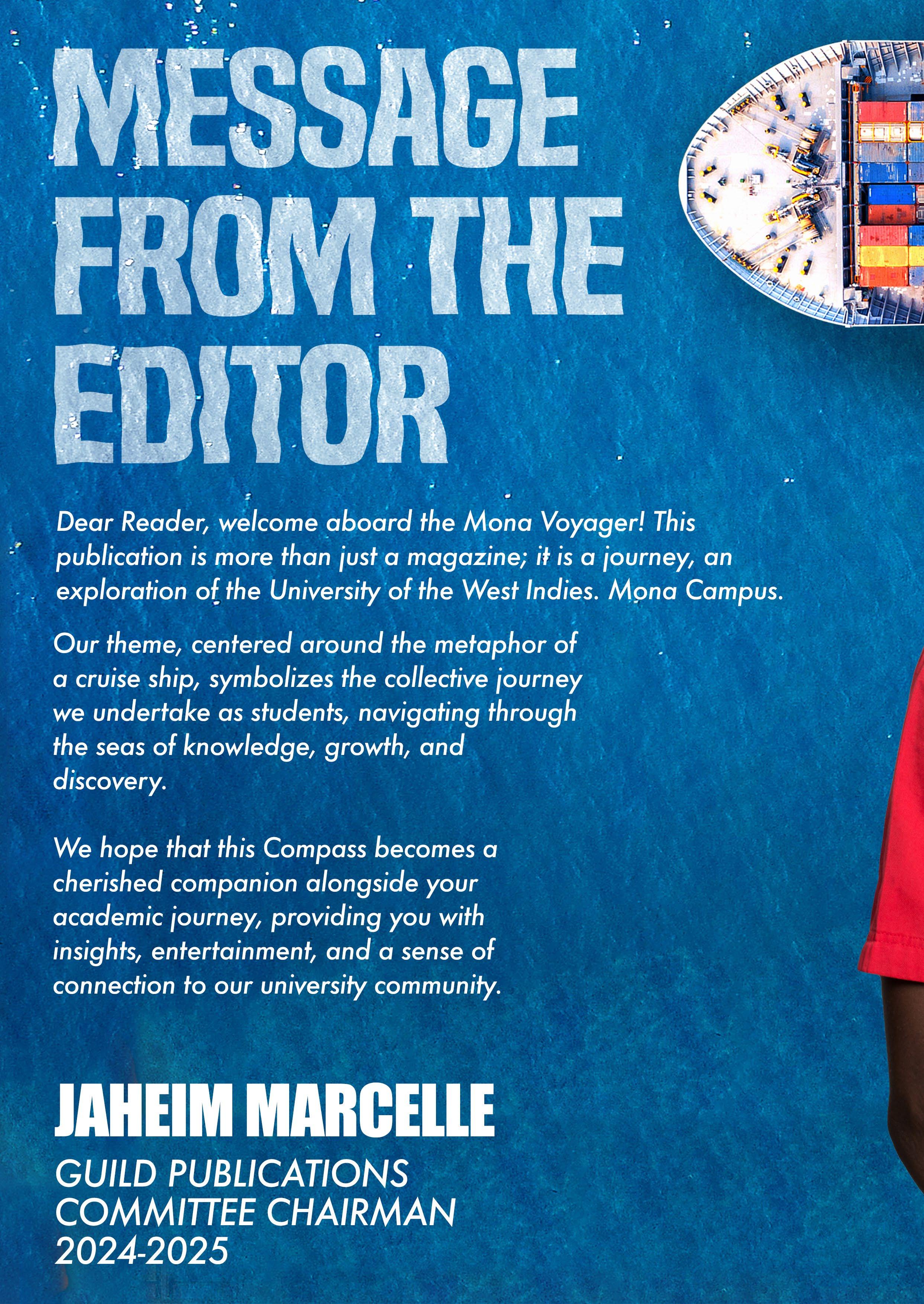 MESSAGE FROM THE EDITOR

Dear Reader, welcome aboard the Mona Voyager! This publication is more than just a magazine; it is a journey, an exploration of the University of the West Indies. Mona Campus.

Our theme, centered around the metaphor of a cruise ship, symbolizes the collective journey we undertake as students, navigating through the seas of knowledge, growth, and discovery.

We hope that this Compass becomes a cherished companion alongside your academic journey, providing you with insights, entertainment, and a sense of connection to our university community.

JAHEIM MARCELLE

GUILD PUBLICATIONS
COMMITTEE CHAIRMAN
2024-2025